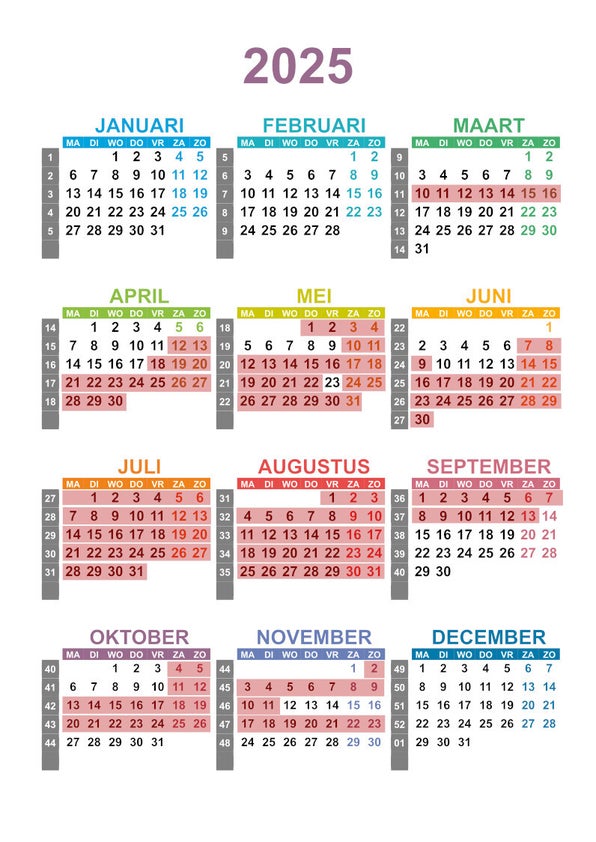 2025

JANUARI

| | MA | DI | WO | DO | VR | ZA | ZO |
|---|---|---|---|---|---|---|---|
| 1 | | | 1 | 2 | 3 | 4 | 5 |
| 2 | 6 | 7 | 8 | 9 | 10 | 11 | 12 |
| 3 | 13 | 14 | 15 | 16 | 17 | 18 | 19 |
| 4 | 20 | 21 | 22 | 23 | 24 | 25 | 26 |
| 5 | 27 | 28 | 29 | 30 | 31 | | |

FEBRUARI

| | MA | DI | WO | DO | VR | ZA | ZO |
|---|---|---|---|---|---|---|---|
| 5 | | | | | | 1 | 2 |
| 6 | 3 | 4 | 5 | 6 | 7 | 8 | 9 |
| 7 | 10 | 11 | 12 | 13 | 14 | 15 | 16 |
| 8 | 17 | 18 | 19 | 20 | 21 | 22 | 23 |
| 9 | 24 | 25 | 26 | 27 | 28 | | |

MAART

| | MA | DI | WO | DO | VR | ZA | ZO |
|---|---|---|---|---|---|---|---|
| 9 | | | | | | 1 | 2 |
| 10 | 3 | 4 | 5 | 6 | 7 | 8 | 9 |
| 11 | 10 | 11 | 12 | 13 | 14 | 15 | 16 |
| 12 | 17 | 18 | 19 | 20 | 21 | 22 | 23 |
| 13 | 24 | 25 | 26 | 27 | 28 | 29 | 30 |
| 14 | 31 | | | | | | |

APRIL

| | MA | DI | WO | DO | VR | ZA | ZO |
|---|---|---|---|---|---|---|---|
| 14 | | 1 | 2 | 3 | 4 | 5 | 6 |
| 15 | 7 | 8 | 9 | 10 | 11 | 12 | 13 |
| 16 | 14 | 15 | 16 | 17 | 18 | 19 | 20 |
| 17 | 21 | 22 | 23 | 24 | 25 | 26 | 27 |
| 18 | 28 | 29 | 30 | | | | |

MEI

| | MA | DI | WO | DO | VR | ZA | ZO |
|---|---|---|---|---|---|---|---|
| 18 | | | | 1 | 2 | 3 | 4 |
| 19 | 5 | 6 | 7 | 8 | 9 | 10 | 11 |
| 20 | 12 | 13 | 14 | 15 | 16 | 17 | 18 |
| 21 | 19 | 20 | 21 | 22 | 23 | 24 | 25 |
| 22 | 26 | 27 | 28 | 29 | 30 | 31 | |

JUNI

| | MA | DI | WO | DO | VR | ZA | ZO |
|---|---|---|---|---|---|---|---|
| 22 | | | | | | | 1 |
| 23 | 2 | 3 | 4 | 5 | 6 | 7 | 8 |
| 24 | 9 | 10 | 11 | 12 | 13 | 14 | 15 |
| 25 | 16 | 17 | 18 | 19 | 20 | 21 | 22 |
| 26 | 23 | 24 | 25 | 26 | 27 | 28 | 29 |
| 27 | 30 | | | | | | |

JULI

| | MA | DI | WO | DO | VR | ZA | ZO |
|---|---|---|---|---|---|---|---|
| 27 | | 1 | 2 | 3 | 4 | 5 | 6 |
| 28 | 7 | 8 | 9 | 10 | 11 | 12 | 13 |
| 29 | 14 | 15 | 16 | 17 | 18 | 19 | 20 |
| 30 | 21 | 22 | 23 | 24 | 25 | 26 | 27 |
| 31 | 28 | 29 | 30 | 31 | | | |

AUGUSTUS

| | MA | DI | WO | DO | VR | ZA | ZO |
|---|---|---|---|---|---|---|---|
| 31 | | | | | 1 | 2 | 3 |
| 32 | 4 | 5 | 6 | 7 | 8 | 9 | 10 |
| 33 | 11 | 12 | 13 | 14 | 15 | 16 | 17 |
| 34 | 18 | 19 | 20 | 21 | 22 | 23 | 24 |
| 35 | 25 | 26 | 27 | 28 | 29 | 30 | 31 |

SEPTEMBER

| | MA | DI | WO | DO | VR | ZA | ZO |
|---|---|---|---|---|---|---|---|
| 36 | 1 | 2 | 3 | 4 | 5 | 6 | 7 |
| 37 | 8 | 9 | 10 | 11 | 12 | 13 | 14 |
| 38 | 15 | 16 | 17 | 18 | 19 | 20 | 21 |
| 39 | 22 | 23 | 24 | 25 | 26 | 27 | 28 |
| 40 | 29 | 30 | | | | | |

OKTOBER

| | MA | DI | WO | DO | VR | ZA | ZO |
|---|---|---|---|---|---|---|---|
| 40 | | | 1 | 2 | 3 | 4 | 5 |
| 41 | 6 | 7 | 8 | 9 | 10 | 11 | 12 |
| 42 | 13 | 14 | 15 | 16 | 17 | 18 | 19 |
| 43 | 20 | 21 | 22 | 23 | 24 | 25 | 26 |
| 44 | 27 | 28 | 29 | 30 | 31 | | |

NOVEMBER

| | MA | DI | WO | DO | VR | ZA | ZO |
|---|---|---|---|---|---|---|---|
| 44 | | | | | | 1 | 2 |
| 45 | 3 | 4 | 5 | 6 | 7 | 8 | 9 |
| 46 | 10 | 11 | 12 | 13 | 14 | 15 | 16 |
| 47 | 17 | 18 | 19 | 20 | 21 | 22 | 23 |
| 48 | 24 | 25 | 26 | 27 | 28 | 29 | 30 |

DECEMBER

| | MA | DI | WO | DO | VR | ZA | ZO |
|---|---|---|---|---|---|---|---|
| 49 | 1 | 2 | 3 | 4 | 5 | 6 | 7 |
| 50 | 8 | 9 | 10 | 11 | 12 | 13 | 14 |
| 51 | 15 | 16 | 17 | 18 | 19 | 20 | 21 |
| 52 | 22 | 23 | 24 | 25 | 26 | 27 | 28 |
| 01 | 29 | 30 | 31 | | | | |